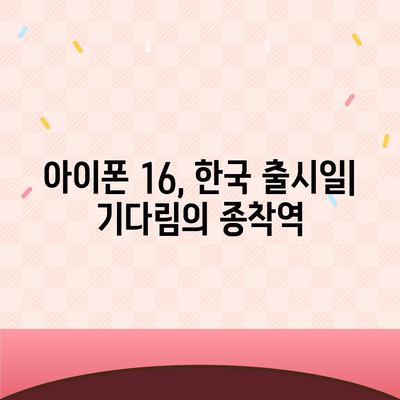 아이폰 16, 한국 출시일| 기다림의 종착역